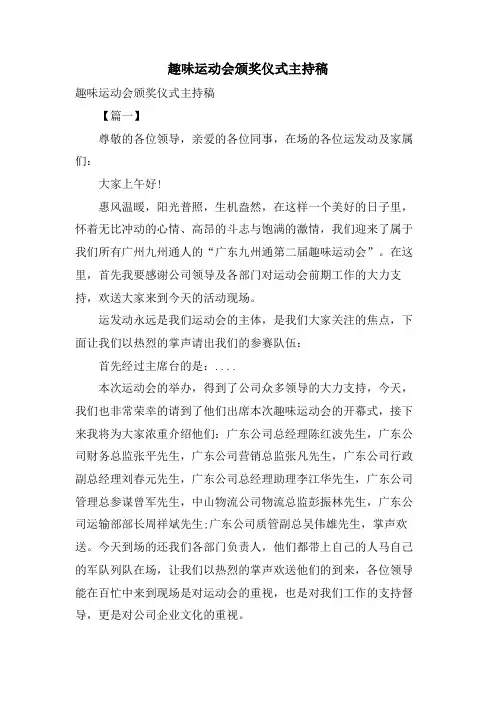 趣味运动会颁奖仪式主持稿

趣味运动会颁奖仪式主持稿

【篇一】

尊敬的各位领导，亲爱的各位同事，在场的各位运发动及家属们：

大家上午好！

惠风温暖，阳光普照，生机盎然，在这样一个美好的日子里，怀着无比冲动的心情、高昂的斗志与饱满的激情，我们迎来了属于我们所有广州九州通人的“广东九州通第二届趣味运动会”。在这里，首先我要感谢公司领导及各部门对运动会前期工作的大力支持，欢送大家来到今天的活动现场。

运发动永远是我们运动会的主体，是我们大家关注的焦点，下面让我们以热烈的掌声请出我们的参赛队伍：

首先经过主席台的是：....

本次运动会的举办，得到了公司众多领导的大力支持，今天，我们也非常荣幸的请到了他们出席本次趣味运动会的开幕式，接下来我将为大家浓重介绍他们：广东公司总经理陈红波先生，广东公司财务总监张平先生，广东公司营销总监张凡先生，广东公司行政副总经理刘春元先生，广东公司总经理助理李江华先生，广东公司管理总参谋曾军先生，中山物流公司物流总监彭振林先生，广东公司运输部部长周祥斌先生;广东公司质管副总吴伟雄先生，掌声欢送。今天到场的还我们各部门负责人，他们都带上自己的人马自己的军队列队在场，让我们以热烈的掌声欢送他们的到来，各位领导能在百忙中来到现场是对运动会的重视，也是对我们工作的支持督导，更是对公司企业文化的重视。